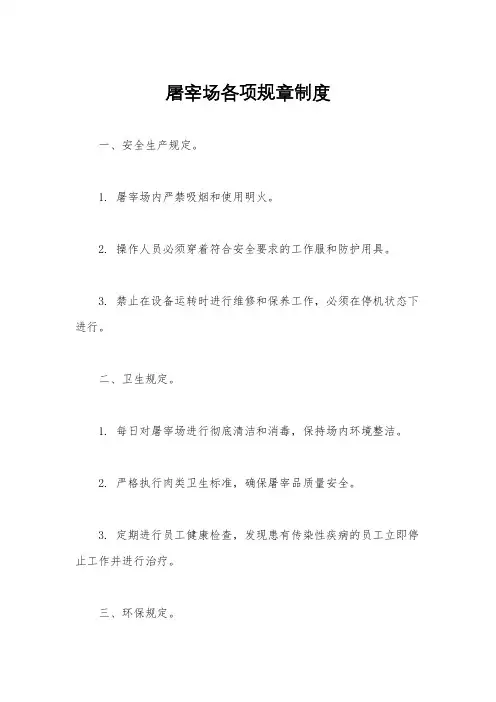 屠宰场各项规章制度

一、安全生产规定。

1. 屠宰场内严禁吸烟和使用明火。

2. 操作人员必须穿着符合安全要求的工作服和防护用具。

3. 禁止在设备运转时进行维修和保养工作，必须在停机状态下进行。

二、卫生规定。

1. 每日对屠宰场进行彻底清洁和消毒，保持场内环境整洁。

2. 严格执行肉类卫生标准，确保屠宰品质量安全。

3. 定期进行员工健康检查，发现患有传染性疾病的员工立即停止工作并进行治疗。

三、环保规定。